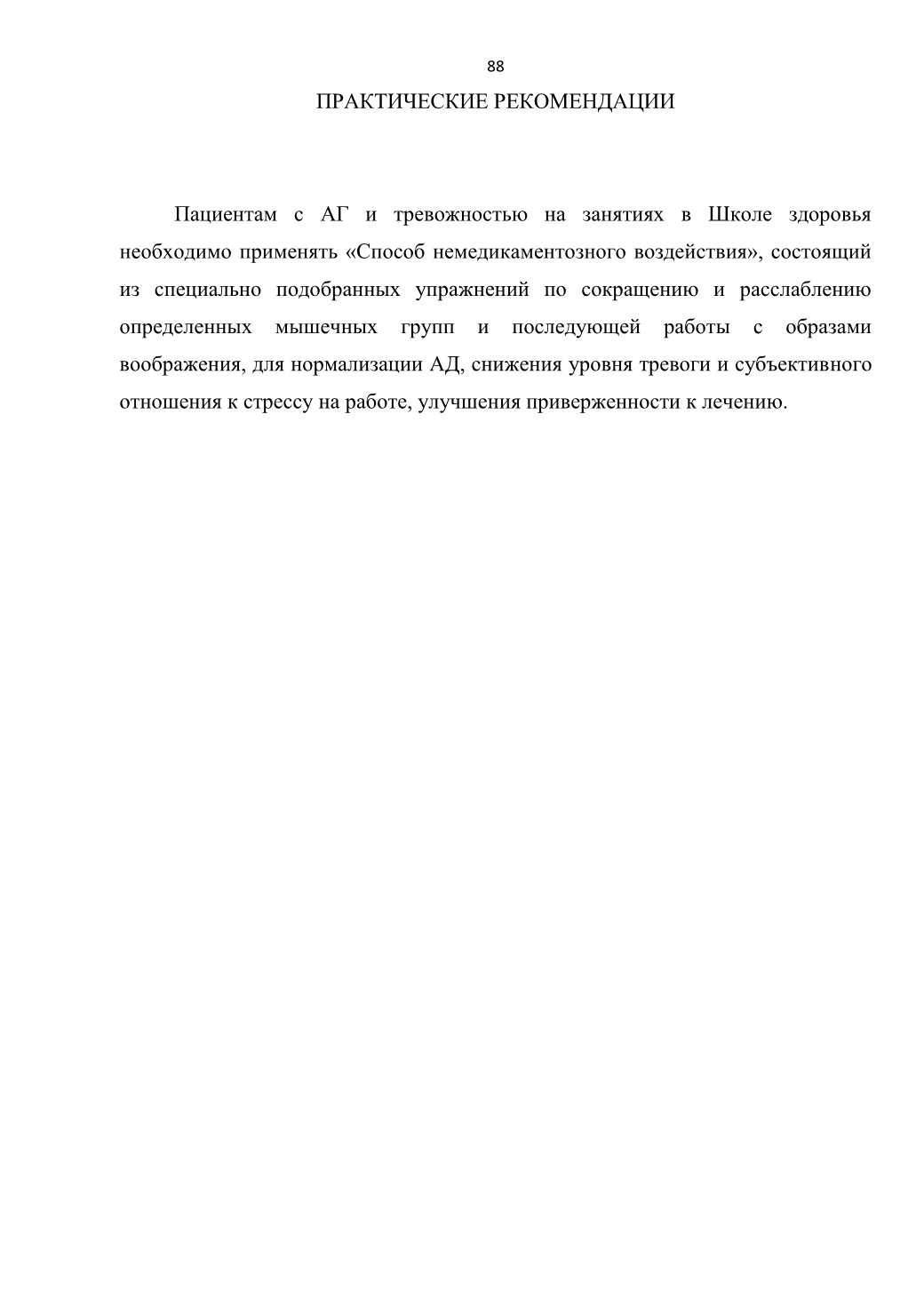 88

ПРАКТИЧЕСКИЕ РЕКОМЕНДАЦИИ

Пациентам с АГ и тревожностью на занятиях в Школе здоровья необходимо применять «Способ немедикаментозного воздействия», состоящий из специально подобранных упражнений по сокращению и расслаблению определенных мышечных групп и последующей работы с образами воображения, для нормализации АД, снижения уровня тревоги и субъективного отношения к стрессу на работе, улучшения приверженности к лечению.